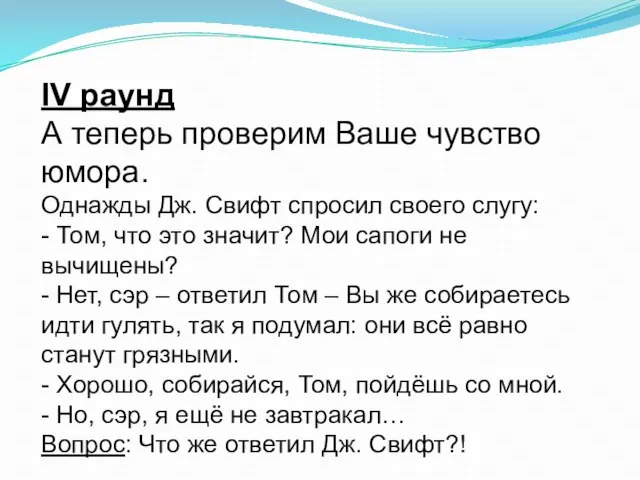 IV раунд
А теперь проверим Ваше чувство юмора.
Однажды Дж. Свифт спросил своего слугу:
- Том, что это значит? Мои сапоги не вычищены?
- Нет, сэр – ответил Том – Вы же собираетесь идти гулять, так я подумал: они всё равно станут грязными.
- Хорошо, собирайся, Том, пойдёшь со мной.
- Но, сэр, я ещё не завтракал…
Вопрос: Что же ответил Дж. Свифт?!